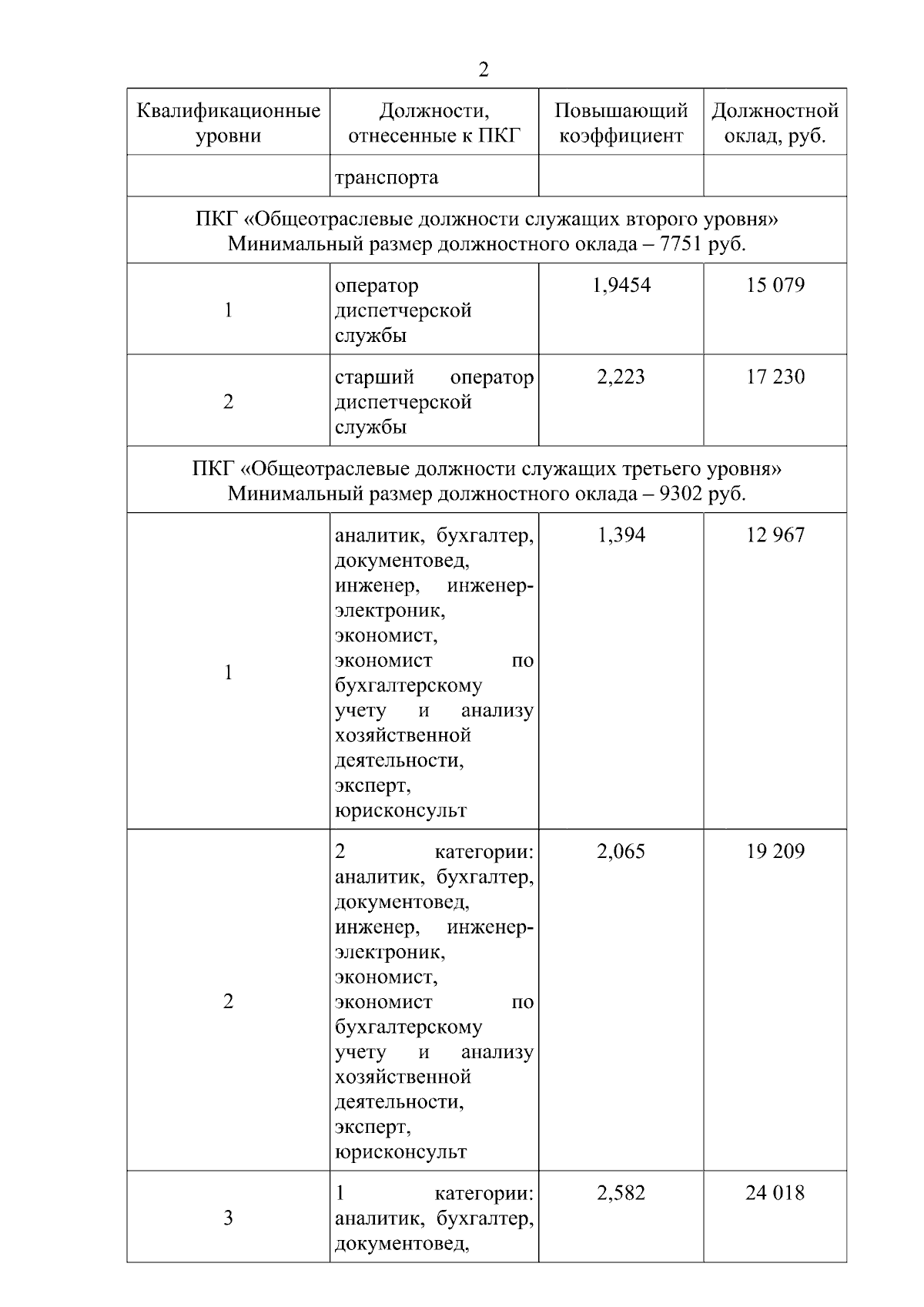 2

| Квалификационные уровни | Должности, отнесенные к ПКГ | Повышающий коэффициент | Должностной оклад, руб. |
|---|---|---|---|
| | транспорта | | |
| ПКГ «Общеотраслевые должности служащих второго уровня» Минимальный размер должностного оклада – 7751 руб. | | | |
| 1 | оператор диспетчерской службы | 1,9454 | 15 079 |
| 2 | старший оператор диспетчерской службы | 2,223 | 17 230 |
| ПКГ «Общеотраслевые должности служащих третьего уровня» Минимальный размер должностного оклада – 9302 руб. | | | |
| 1 | аналитик, бухгалтер, документовед, инженер, инженер-электроник, экономист, экономист по бухгалтерскому учету и анализу хозяйственной деятельности, эксперт, юрисконсульт | 1,394 | 12 967 |
| 2 | 2 категории: аналитик, бухгалтер, документовед, инженер, инженер-электроник, экономист, экономист по бухгалтерскому учету и анализу хозяйственной деятельности, эксперт, юрисконсульт | 2,065 | 19 209 |
| 3 | 1 категории: аналитик, бухгалтер, документовед, | 2,582 | 24 018 |